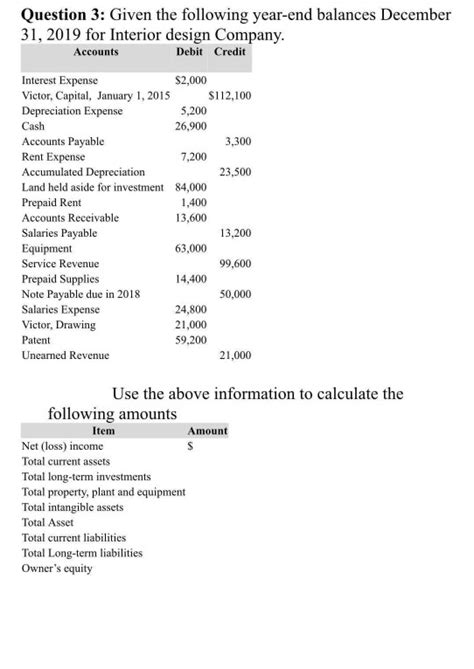 **Question 3:** Given the following year-end balances December 31, 2019 for Interior design Company.

| Accounts | Debit | Credit |
|---|---|---|
| Interest Expense | \$2,000 | |
| Victor, Capital, January 1, 2015 | | \$112,100 |
| Depreciation Expense | 5,200 | |
| Cash | 26,900 | |
| Accounts Payable | | 3,300 |
| Rent Expense | 7,200 | |
| Accumulated Depreciation | | 23,500 |
| Land held aside for investment | 84,000 | |
| Prepaid Rent | 1,400 | |
| Accounts Receivable | 13,600 | |
| Salaries Payable | | 13,200 |
| Equipment | 63,000 | |
| Service Revenue | | 99,600 |
| Prepaid Supplies | 14,400 | |
| Note Payable due in 2018 | | 50,000 |
| Salaries Expense | 24,800 | |
| Victor, Drawing | 21,000 | |
| Patent | 59,200 | |
| Unearned Revenue | | 21,000 |

Use the above information to calculate the following amounts

| Item | Amount |
|---|---|
| Net (loss) income | \$ |
| Total current assets | |
| Total long-term investments | |
| Total property, plant and equipment | |
| Total intangible assets | |
| Total Asset | |
| Total current liabilities | |
| Total Long-term liabilities | |
| Owner's equity | |